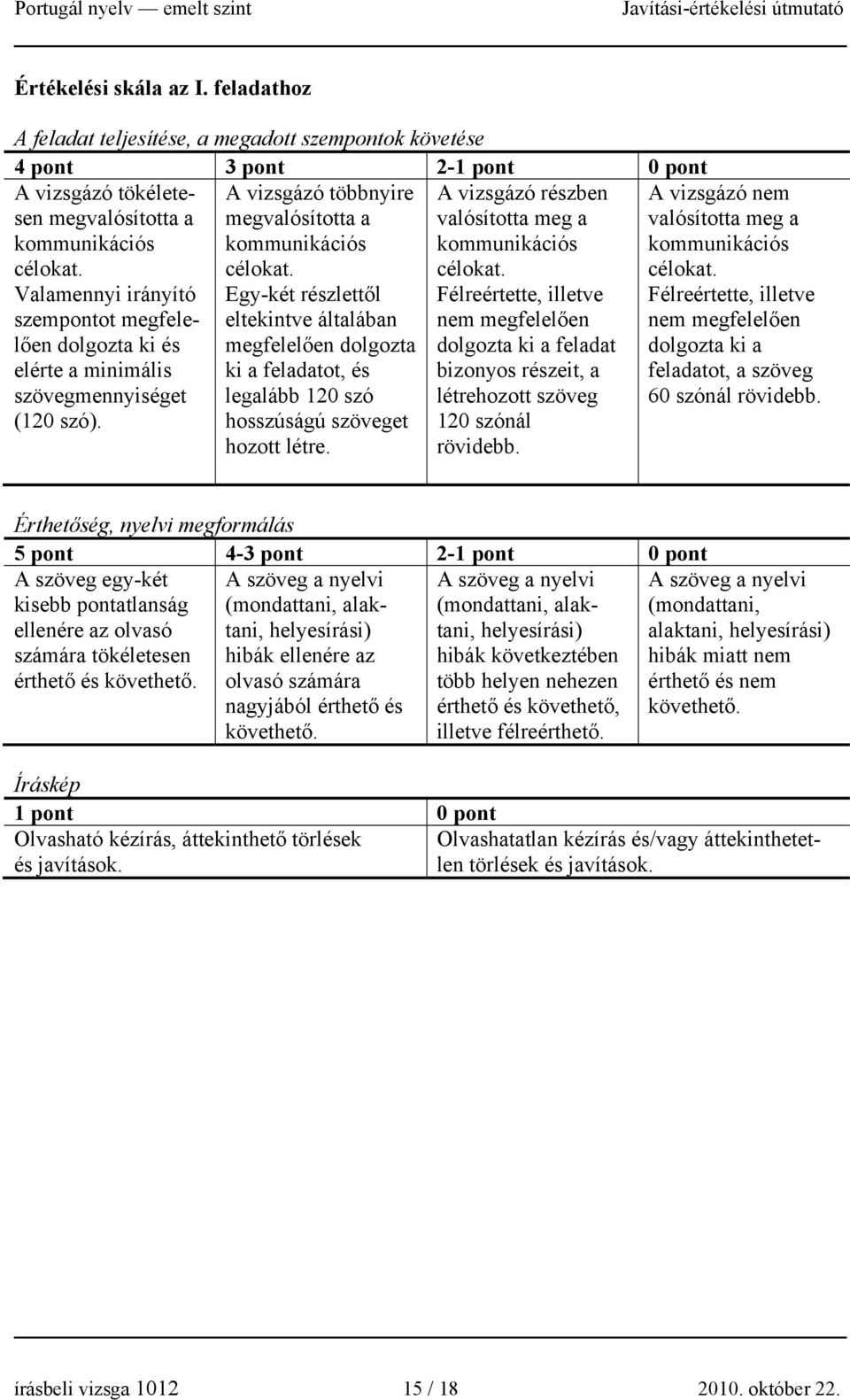 Portugál nyelv — emelt szint Javítási-értékelési útmutató

Értékelési skála az I. feladathoz

A feladat teljesítése, a megadott szempontok követése

| 4 pont | 3 pont | 2-1 pont | 0 pont |
|---|---|---|---|
| A vizsgázó tökéletesen megvalósította a kommunikációs célokat. Valamennyi irányító szempontot megfelelően dolgozta ki és elérte a minimális szövegmennyiséget (120 szó). | A vizsgázó többnyire megvalósította a kommunikációs célokat. Egy-két részlettől eltekintve általában megfelelően dolgozta ki a feladatot, és legalább 120 szó hosszúságú szöveget hozott létre. | A vizsgázó részben valósította meg a kommunikációs célokat. Félreértette, illetve nem megfelelően dolgozta ki a feladat bizonyos részeit, a létrehozott szöveg 120 szónál rövidebb. | A vizsgázó nem valósította meg a kommunikációs célokat. Félreértette, illetve nem megfelelően dolgozta ki a feladatot, a szöveg 60 szónál rövidebb. |

Érthetőség, nyelvi megformálás

| 5 pont | 4-3 pont | 2-1 pont | 0 pont |
|---|---|---|---|
| A szöveg egy-két kisebb pontatlanság ellenére az olvasó számára tökéletesen érthető és követhető. | A szöveg a nyelvi (mondattani, alaktani, helyesírási) hibák ellenére az olvasó számára nagyjából érthető és követhető. | A szöveg a nyelvi (mondattani, alaktani, helyesírási) hibák következtében több helyen nehezen érthető és követhető, illetve félreérthető. | A szöveg a nyelvi (mondattani, alaktani, helyesírási) hibák miatt nem érthető és nem követhető. |

Íráskép

| 1 pont | 0 pont |
|---|---|
| Olvasható kézírás, áttekinthető törlések és javítások. | Olvashatatlan kézírás és/vagy áttekinthetetlen törlések és javítások. |

írásbeli vizsga 1012 15 / 18 2010. október 22.